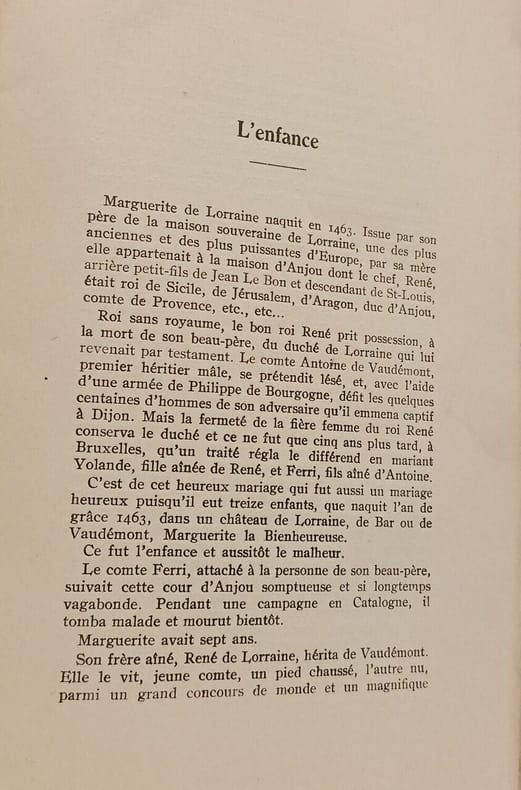 L'enfance

Marguerite de Lorraine naquit en 1463. Issue par son père de la maison souveraine de Lorraine, une des plus anciennes et des plus puissantes d'Europe, par sa mère elle appartenait à la maison d'Anjou dont le chef, René, arrière petit-fils de Jean Le Bon et descendant de St-Louis, était roi de Sicile, de Jérusalem, d'Aragon, duc d'Anjou, comte de Provence, etc., etc...

Roi sans royaume, le bon roi René prit possession, à la mort de son beau-père, du duché de Lorraine qui lui revenait par testament. Le comte Antoine de Vaudémont, premier héritier mâle, se prétendit lésé, et, avec l'aide d'une armée de Philippe de Bourgogne, défit les quelques centaines d'hommes de son adversaire qu'il emmena captif à Dijon. Mais la fermeté de la fière femme du roi René conserva le duché et ce ne fut que cinq ans plus tard, à Bruxelles, qu'un traité régla le différend en mariant Yolande, fille aînée de René, et Ferri, fils aîné d'Antoine.

C'est de cet heureux mariage qui fut aussi un mariage heureux puisqu'il eut treize enfants, que naquit l'an de grâce 1463, dans un château de Lorraine, de Bar ou de Vaudémont, Marguerite la Bienheureuse.

Ce fut l'enfance et aussitôt le malheur.

Le comte Ferri, attaché à la personne de son beau-père, suivait cette cour d'Anjou somptueuse et si longtemps vagabonde. Pendant une campagne en Catalogne, il tomba malade et mourut bientôt.

Marguerite avait sept ans.

Son frère aîné, René de Lorraine, hérita de Vaudémont. Elle le vit, jeune comte, un pied chaussé, l'autre nu, parmi un grand concours de monde et un magnifique